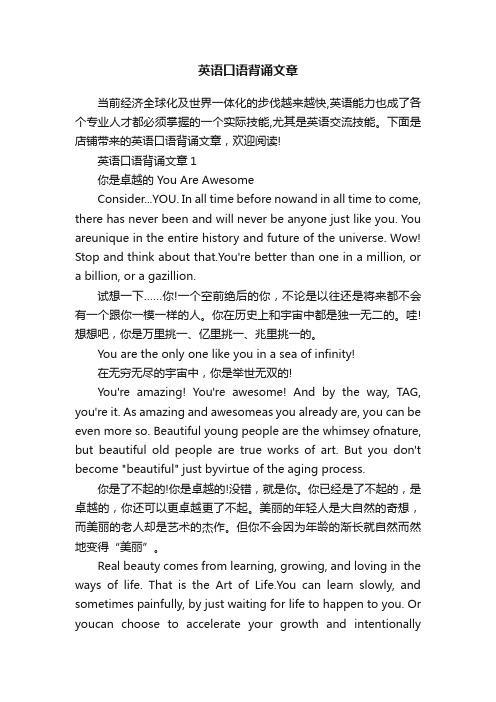 英语口语背诵文章

当前经济全球化及世界一体化的步伐越来越快,英语能力也成了各个专业人才都必须掌握的一个实际技能,尤其是英语交流技能。下面是店铺带来的英语口语背诵文章，欢迎阅读!

英语口语背诵文章 1

你是卓越的 You Are Awesome

Consider...YOU. In all time before nowand in all time to come, there has never been and will never be anyone just like you. You areunique in the entire history and future of the universe. Wow! Stop and think about that.You're better than one in a million, or a billion, or a gazillion.

试想一下……你!一个空前绝后的你，不论是以往还是将来都不会有一个跟你一模一样的人。你在历史上和宇宙中都是独一无二的。哇!想想吧，你是万里挑一、亿里挑一、兆里挑一的。

You are the only one like you in a sea of infinity!

在无穷无尽的宇宙中，你是举世无双的!

You're amazing! You're awesome! And by the way, TAG, you're it. As amazing and awesomeas you already are, you can be even more so. Beautiful young people are the whimsey ofnature, but beautiful old people are true works of art. But you don't become "beautiful" just byvirtue of the aging process.

你是了不起的!你是卓越的!没错，就是你。你已经是了不起的，是卓越的，你还可以更卓越更了不起。美丽的年轻人是大自然的奇想，而美丽的老人却是艺术的杰作。但你不会因为年龄的渐长就自然而然地变得“美丽”。

Real beauty comes from learning, growing, and loving in the ways of life. That is the Art of Life.You can learn slowly, and sometimes painfully, by just waiting for life to happen to you. Or youcan choose to accelerate your growth and intentionally